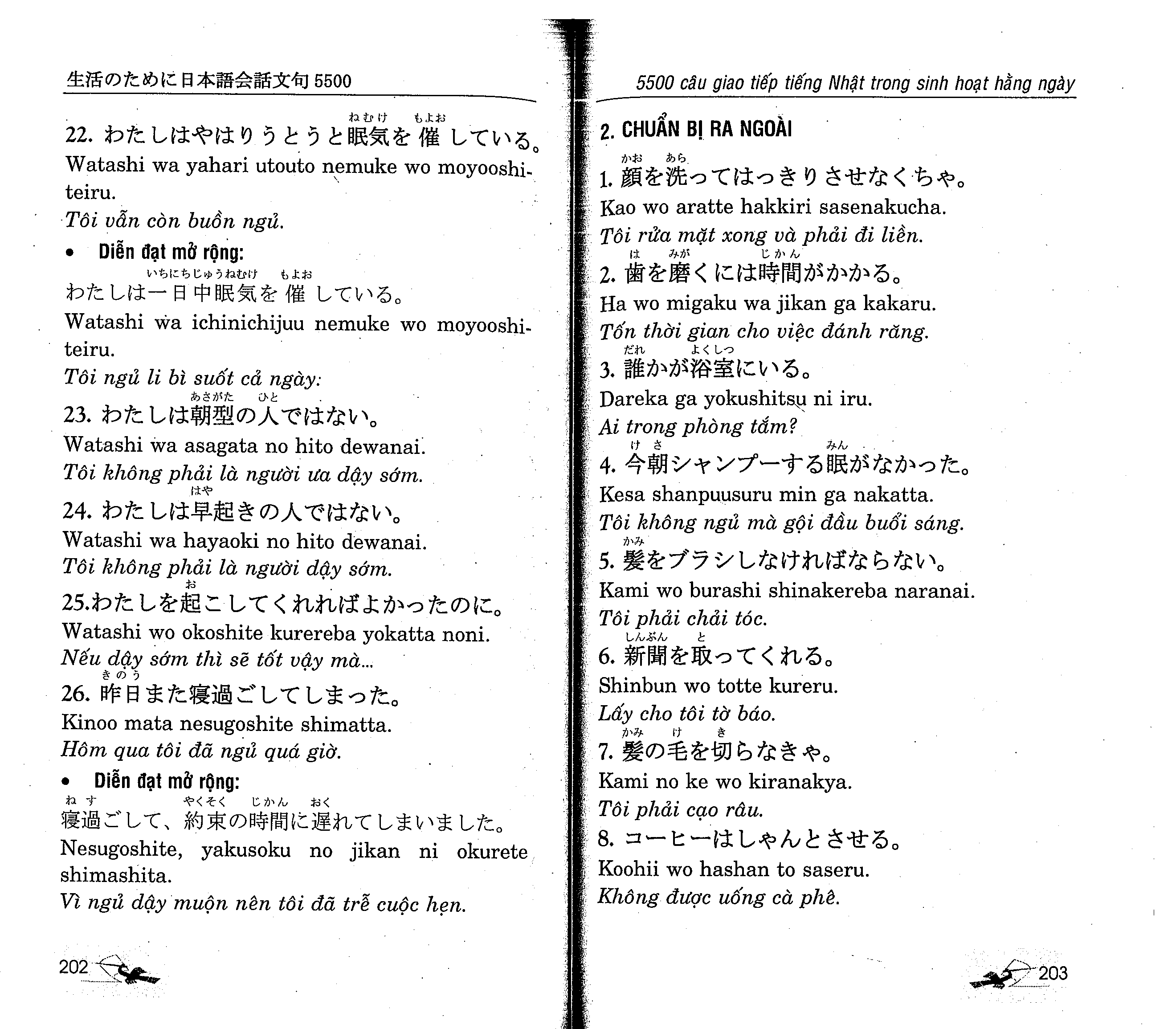 生活のために日本語会話文句 5500

22. わたしはやはりうとうと眠気(ねむけ)を催(もよお)している。
Watashi wa yahari utouto nemuke wo moyooshiteiru.
Tôi vẫn còn buồn ngủ.

• Diễn đạt mở rộng:
わたしは一日中眠気(いちにちじゅうねむけ)を催(もよお)している。
Watashi wa ichinichijuu nemuke wo moyooshiteiru.
Tôi ngủ li bì suốt cả ngày:

23. わたしは朝型(あさがた)の人(ひと)ではない。
Watashi wa asagata no hito dewanai.
Tôi không phải là người ưa dậy sớm.

24. わたしは早(はや)起きの人ではない。
Watashi wa hayaoki no hito dewanai.
Tôi không phải là người dậy sớm.

25.わたしを起(お)こしてくれればよかったのに。
Watashi wo okoshite kurereba yokatta noni.
Nếu dậy sớm thì sẽ tốt vậy mà...

26. 昨日(きのう)また寝過ごしてしまった。
Kinoo mata nesugoshite shimatta.
Hôm qua tôi đã ngủ quá giờ.

• Diễn đạt mở rộng:
寝過(ねす)ごして、約束(やくそく)の時間(じかん)に遅(おく)れてしまいました。
Nesugoshite, yakusoku no jikan ni okurete shimashita.
Vì ngủ dậy muộn nên tôi đã trễ cuộc hẹn.

202

5500 câu giao tiếp tiếng Nhật trong sinh hoạt hằng ngày

2. CHUẨN BỊ RA NGOÀI

1. 顔(かお)を洗(あら)ってはっきりさせなくちゃ。
Kao wo aratte hakkiri sasenakucha.
Tôi rửa mặt xong và phải đi liền.

2. 歯(は)を磨(みが)くには時間(じかん)がかかる。
Ha wo migaku wa jikan ga kakaru.
Tốn thời gian cho việc đánh răng.

3. 誰(だれ)かが浴室(よくしつ)にいる。
Dareka ga yokushitsu ni iru.
Ai trong phòng tắm?

4. 今朝(けさ)シャンプーする眠(みん)がなかった。
Kesa shanpuusuru min ga nakatta.
Tôi không ngủ mà gội đầu buổi sáng.

5. 髪(かみ)をブラシしなければならない。
Kami wo burashi shinakereba naranai.
Tôi phải chải tóc.

6. 新聞(しんぶん)を取(と)ってくれる。
Shinbun wo totte kureru.
Lấy cho tôi tờ báo.

7. 髪(かみ)の毛(け)を切(き)らなきゃ。
Kami no ke wo kiranakya.
Tôi phải cạo râu.

8. コーヒーはしゃんとさせる。
Koohii wo hashan to saseru.
Không được uống cà phê.

203